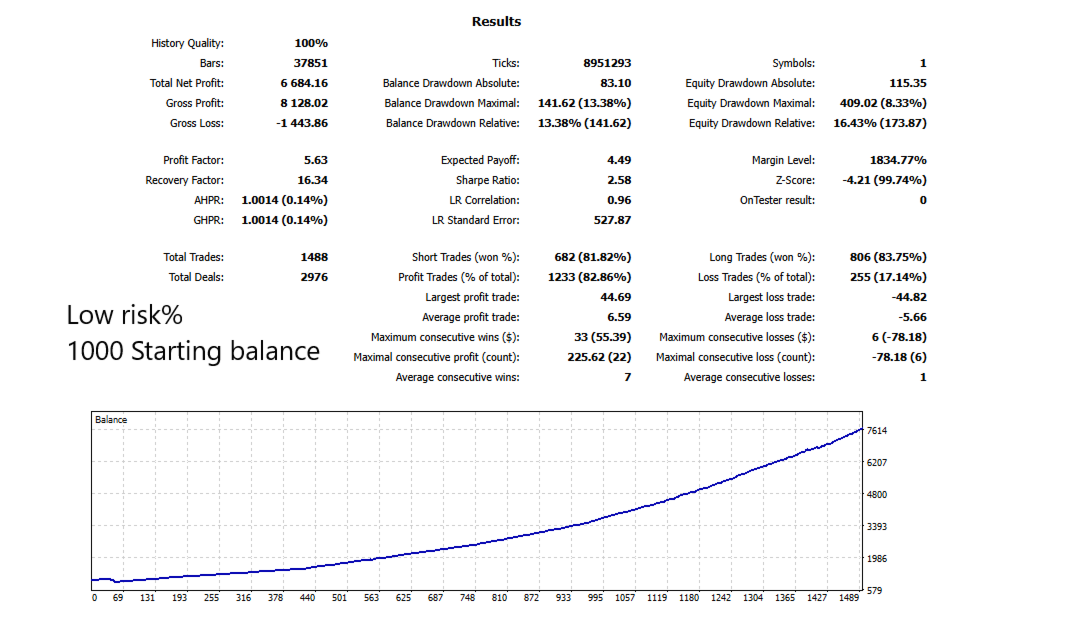 Results

| | | | | | |
|---|---|---|---|---|---|
| History Quality: | 100% | | | | |
| Bars: | 37851 | Ticks: | 8951293 | Symbols: | 1 |
| Total Net Profit: | 6 684.16 | Balance Drawdown Absolute: | 83.10 | Equity Drawdown Absolute: | 115.35 |
| Gross Profit: | 8 128.02 | Balance Drawdown Maximal: | 141.62 (13.38%) | Equity Drawdown Maximal: | 409.02 (8.33%) |
| Gross Loss: | -1 443.86 | Balance Drawdown Relative: | 13.38% (141.62) | Equity Drawdown Relative: | 16.43% (173.87) |
| Profit Factor: | 5.63 | Expected Payoff: | 4.49 | Margin Level: | 1834.77% |
| Recovery Factor: | 16.34 | Sharpe Ratio: | 2.58 | Z-Score: | -4.21 (99.74%) |
| AHPR: | 1.0014 (0.14%) | LR Correlation: | 0.96 | OnTester result: | 0 |
| GHPR: | 1.0014 (0.14%) | LR Standard Error: | 527.87 | | |
| Total Trades: | 1488 | Short Trades (won %): | 682 (81.82%) | Long Trades (won %): | 806 (83.75%) |
| Total Deals: | 2976 | Profit Trades (% of total): | 1233 (82.86%) | Loss Trades (% of total): | 255 (17.14%) |
| | | Largest profit trade: | 44.69 | Largest loss trade: | -44.82 |
| | | Average profit trade: | 6.59 | Average loss trade: | -5.66 |
| | | Maximum consecutive wins ($): | 33 (55.39) | Maximum consecutive losses ($): | 6 (-78.18) |
| | | Maximal consecutive profit (count): | 225.62 (22) | Maximal consecutive loss (count): | -78.18 (6) |
| | | Average consecutive wins: | 7 | Average consecutive losses: | 1 |

Low risk%
1000 Starting balance

Balance
7614
6207
4800
3393
1986
579
0 69 131 193 255 316 378 440 501 563 625 687 748 810 872 933 995 1057 1119 1180 1242 1304 1365 1427 1489